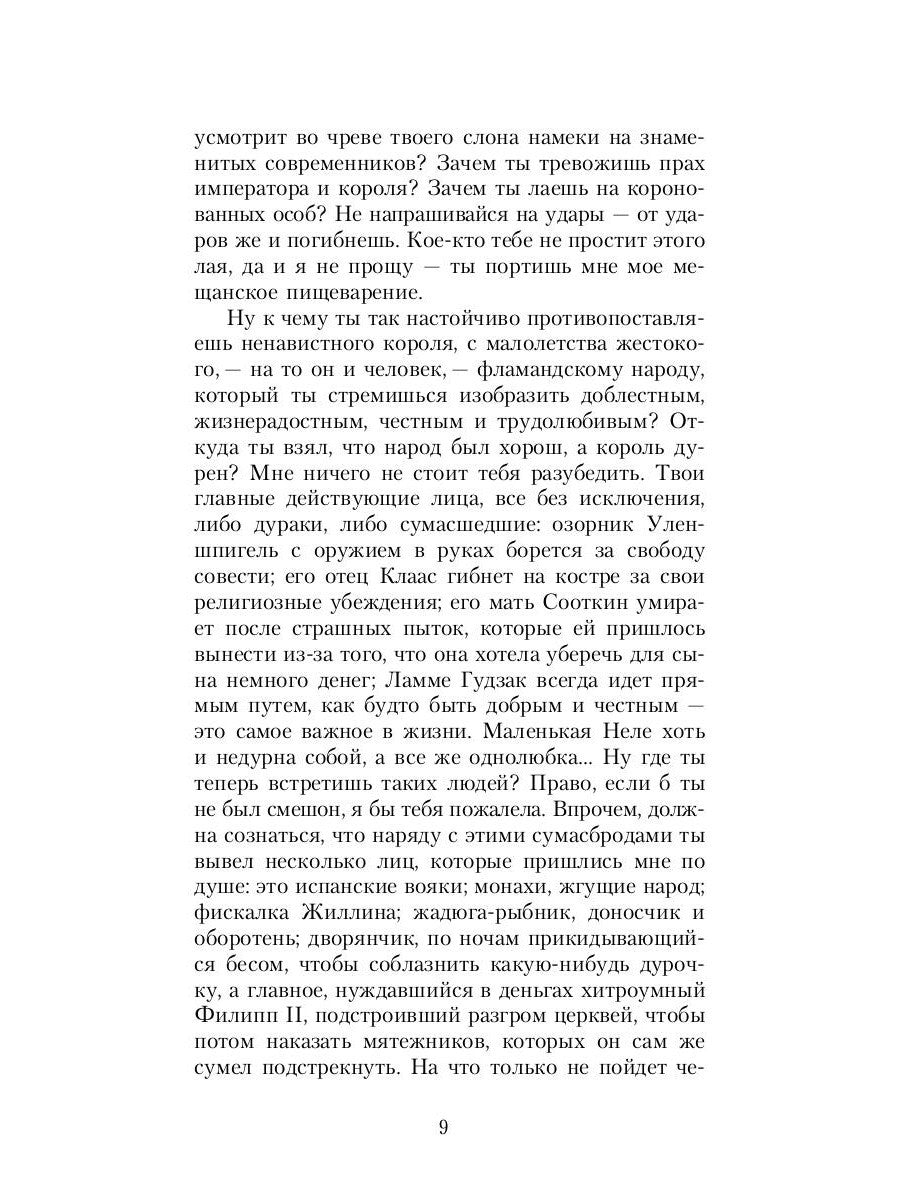 усмотрит во чреве твоего слона намеки на знаменитых современников? Зачем ты тревожишь прах императора и короля? Зачем ты лаешь на коронованных особ? Не напрашивайся на удары — от ударов же и погибнешь. Кое-кто тебе не простит этого лая, да и я не прощу — ты портишь мне мое мещанское пищеварение.

Ну к чему ты так настойчиво противопоставляешь ненавистного короля, с малолетства жестокого, — на то он и человек, — фламандскому народу, который ты стремишься изобразить доблестным, жизнерадостным, честным и трудолюбивым? Откуда ты взял, что народ был хорош, а король дурен? Мне ничего не стоит тебя разубедить. Твои главные действующие лица, все без исключения, либо дураки, либо сумасшедшие: озорник Уленшпигель с оружием в руках борется за свободу совести; его отец Клаас гибнет на костре за свои религиозные убеждения; его мать Сооткин умирает после страшных пыток, которые ей пришлось вынести из-за того, что она хотела уберечь для сына немного денег; Ламме Гудзак всегда идет прямым путем, как будто быть добрым и честным — это самое важное в жизни. Маленькая Неле хоть и недурна собой, а все же однолюбка... Ну где ты теперь встретишь таких людей? Право, если б ты не был смешон, я бы тебя пожалела. Впрочем, должна сознаться, что наряду с этими сумасбродами ты вывел несколько лиц, которые пришлись мне по душе: это испанские вояки; монахи, жгущие народ; фискалка Жиллина; жадюга-рыбник, доносчик и оборотень; дворянчик, по ночам прикидывающийся бесом, чтобы соблазнить какую-нибудь дурочку, а главное, нуждавшийся в деньгах хитроумный Филипп II, подстроивший разгром церквей, чтобы потом наказать мятежников, которых он сам же сумел подстрекнуть. На что только не пойдет че-

9